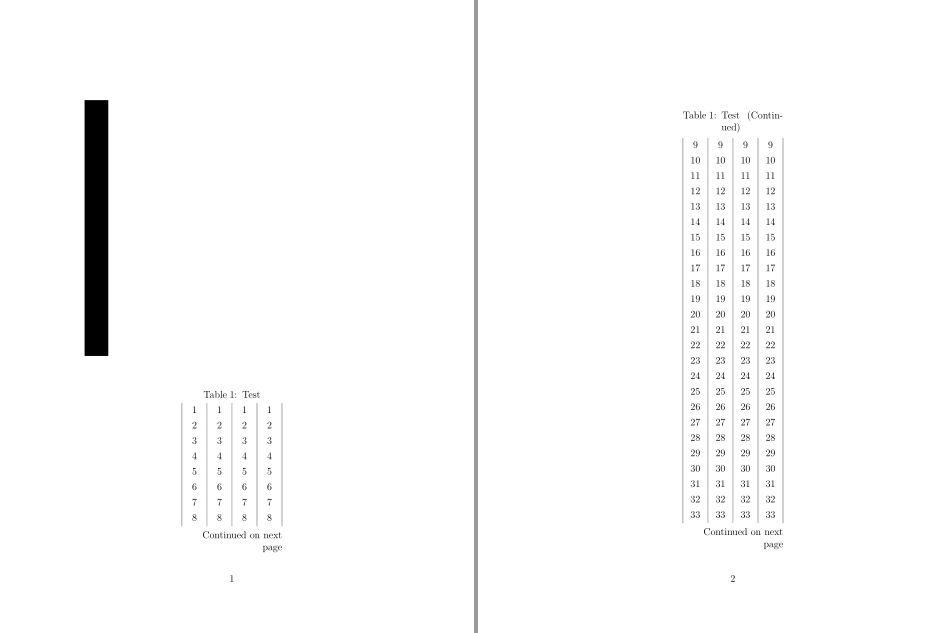 Table 1: Test

| 1 | 1 | 1 | 1 |
|---|---|---|---|
| 2 | 2 | 2 | 2 |
| 3 | 3 | 3 | 3 |
| 4 | 4 | 4 | 4 |
| 5 | 5 | 5 | 5 |
| 6 | 6 | 6 | 6 |
| 7 | 7 | 7 | 7 |
| 8 | 8 | 8 | 8 |

Continued on next page

1

Table 1: Test (Continued)

| 9 | 9 | 9 | 9 |
|---|---|---|---|
| 10 | 10 | 10 | 10 |
| 11 | 11 | 11 | 11 |
| 12 | 12 | 12 | 12 |
| 13 | 13 | 13 | 13 |
| 14 | 14 | 14 | 14 |
| 15 | 15 | 15 | 15 |
| 16 | 16 | 16 | 16 |
| 17 | 17 | 17 | 17 |
| 18 | 18 | 18 | 18 |
| 19 | 19 | 19 | 19 |
| 20 | 20 | 20 | 20 |
| 21 | 21 | 21 | 21 |
| 22 | 22 | 22 | 22 |
| 23 | 23 | 23 | 23 |
| 24 | 24 | 24 | 24 |
| 25 | 25 | 25 | 25 |
| 26 | 26 | 26 | 26 |
| 27 | 27 | 27 | 27 |
| 28 | 28 | 28 | 28 |
| 29 | 29 | 29 | 29 |
| 30 | 30 | 30 | 30 |
| 31 | 31 | 31 | 31 |
| 32 | 32 | 32 | 32 |
| 33 | 33 | 33 | 33 |

Continued on next page

2